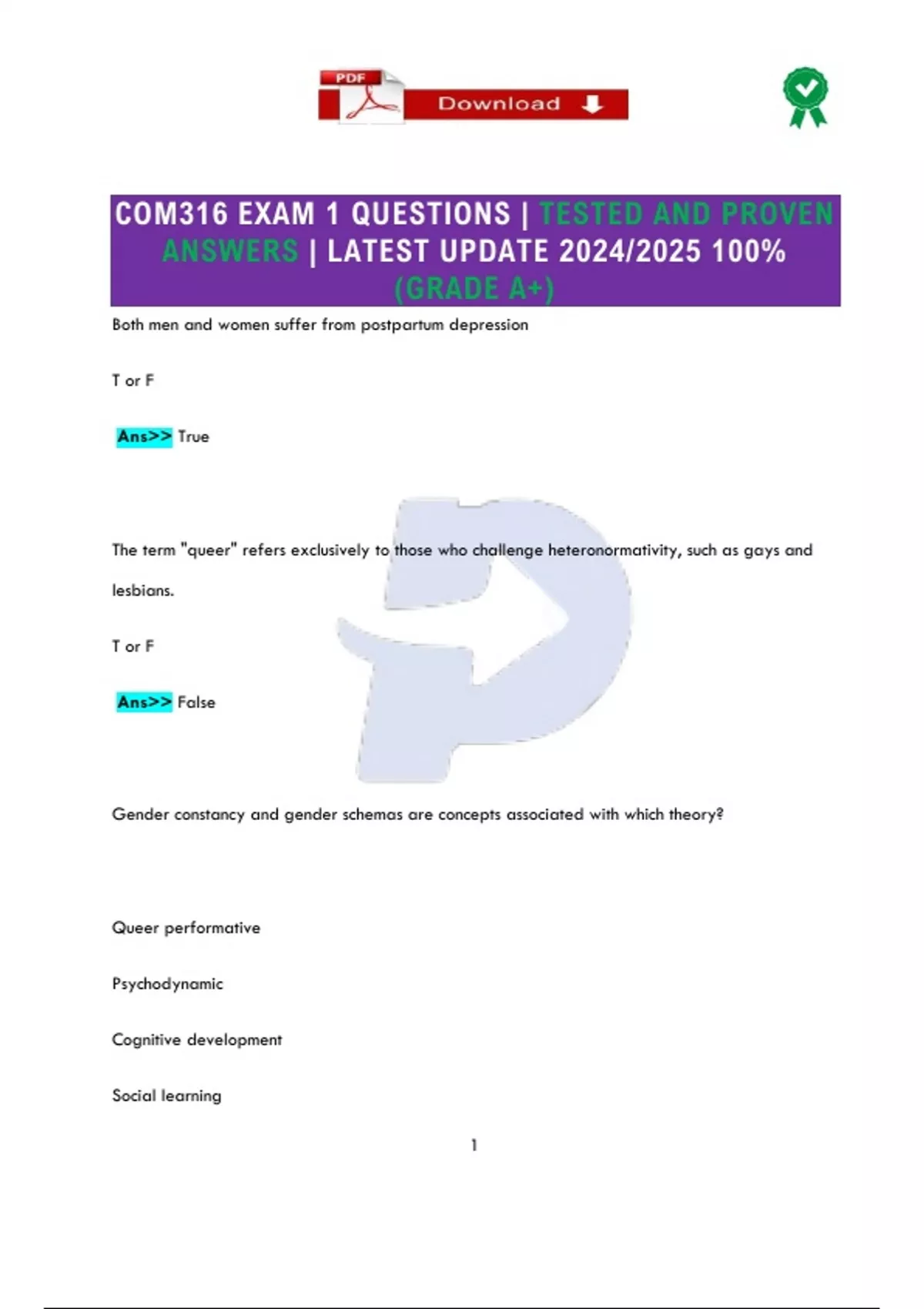 PDF

Download

COM316 EXAM 1 QUESTIONS | TESTED AND PROVEN ANSWERS | LATEST UPDATE 2024/2025 100% (GRADE A+)

Both men and women suffer from postpartum depression

T or F

Ans>> True

The term "queer" refers exclusively to those who challenge heteronormativity, such as gays and lesbians.

T or F

Ans>> False

Gender constancy and gender schemas are concepts associated with which theory?

Queer performative

Psychodynamic

Cognitive development

Social learning

1